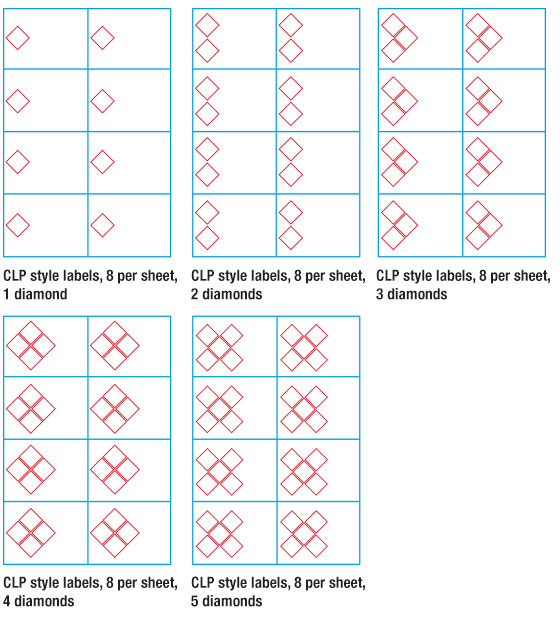 CLP style labels, 8 per sheet, 1 diamond

CLP style labels, 8 per sheet, 2 diamonds

CLP style labels, 8 per sheet, 3 diamonds

CLP style labels, 8 per sheet, 4 diamonds

CLP style labels, 8 per sheet, 5 diamonds